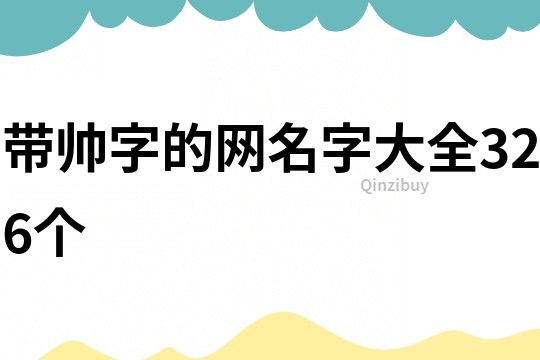 带帅字的网名字大全326个

Qinzibuy